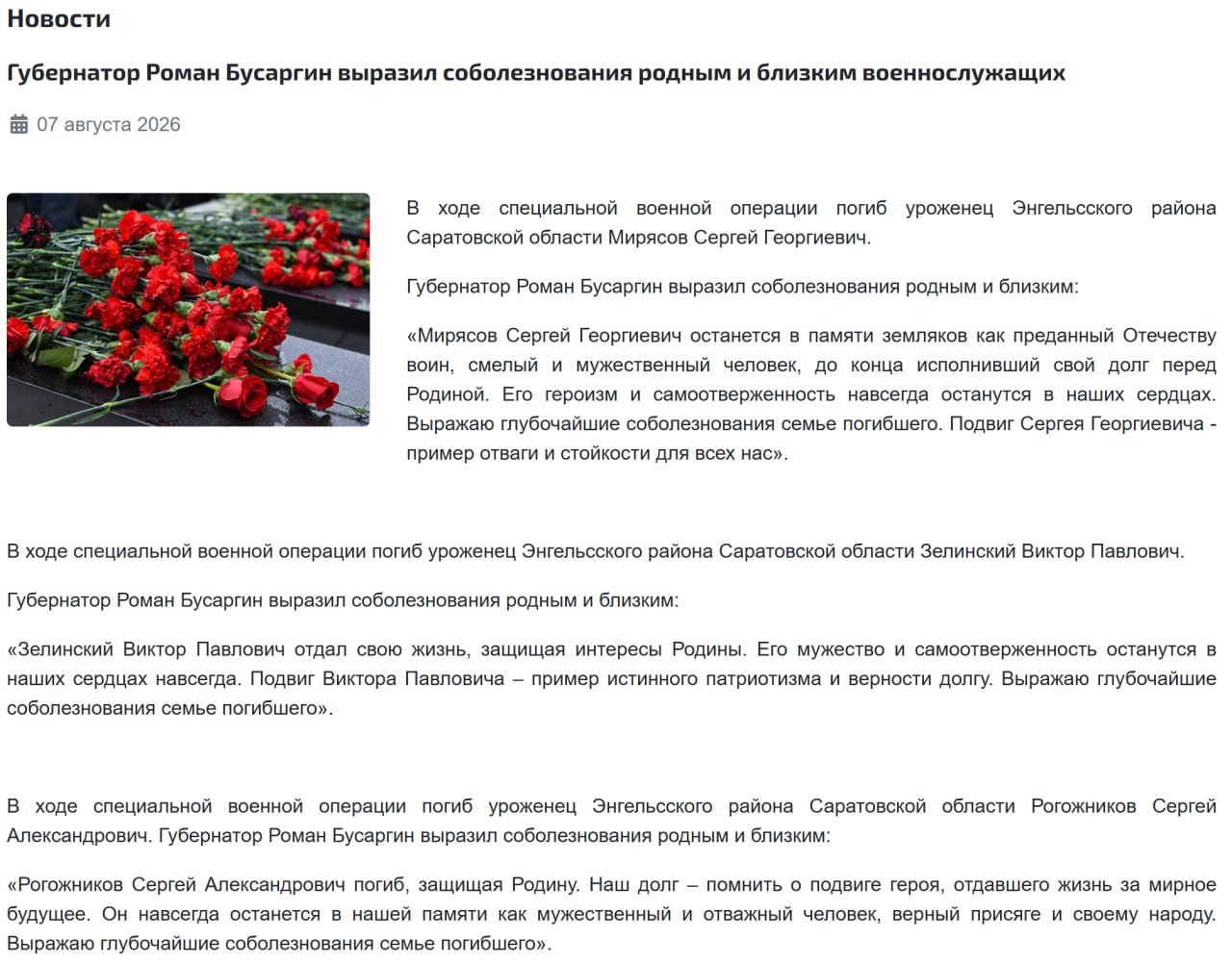 Новости

Губернатор Роман Бусаргин выразил соболезнования родным и близким военнослужащих

07 августа 2026

В ходе специальной военной операции погиб уроженец Энгельсского района Саратовской области Мирясов Сергей Георгиевич.

Губернатор Роман Бусаргин выразил соболезнования родным и близким:

«Мирясов Сергей Георгиевич останется в памяти земляков как преданный Отечеству воин, смелый и мужественный человек, до конца исполнивший свой долг перед Родиной. Его героизм и самоотверженность навсегда останутся в наших сердцах. Выражаю глубочайшие соболезнования семье погибшего. Подвиг Сергея Георгиевича - пример отваги и стойкости для всех нас».

В ходе специальной военной операции погиб уроженец Энгельсского района Саратовской области Зелинский Виктор Павлович.

Губернатор Роман Бусаргин выразил соболезнования родным и близким:

«Зелинский Виктор Павлович отдал свою жизнь, защищая интересы Родины. Его мужество и самоотверженность останутся в наших сердцах навсегда. Подвиг Виктора Павловича – пример истинного патриотизма и верности долгу. Выражаю глубочайшие соболезнования семье погибшего».

В ходе специальной военной операции погиб уроженец Энгельсского района Саратовской области Рогожников Сергей Александрович. Губернатор Роман Бусаргин выразил соболезнования родным и близким:

«Рогожников Сергей Александрович погиб, защищая Родину. Наш долг – помнить о подвиге героя, отдавшего жизнь за мирное будущее. Он навсегда останется в нашей памяти как мужественный и отважный человек, верный присяге и своему народу. Выражаю глубочайшие соболезнования семье погибшего».